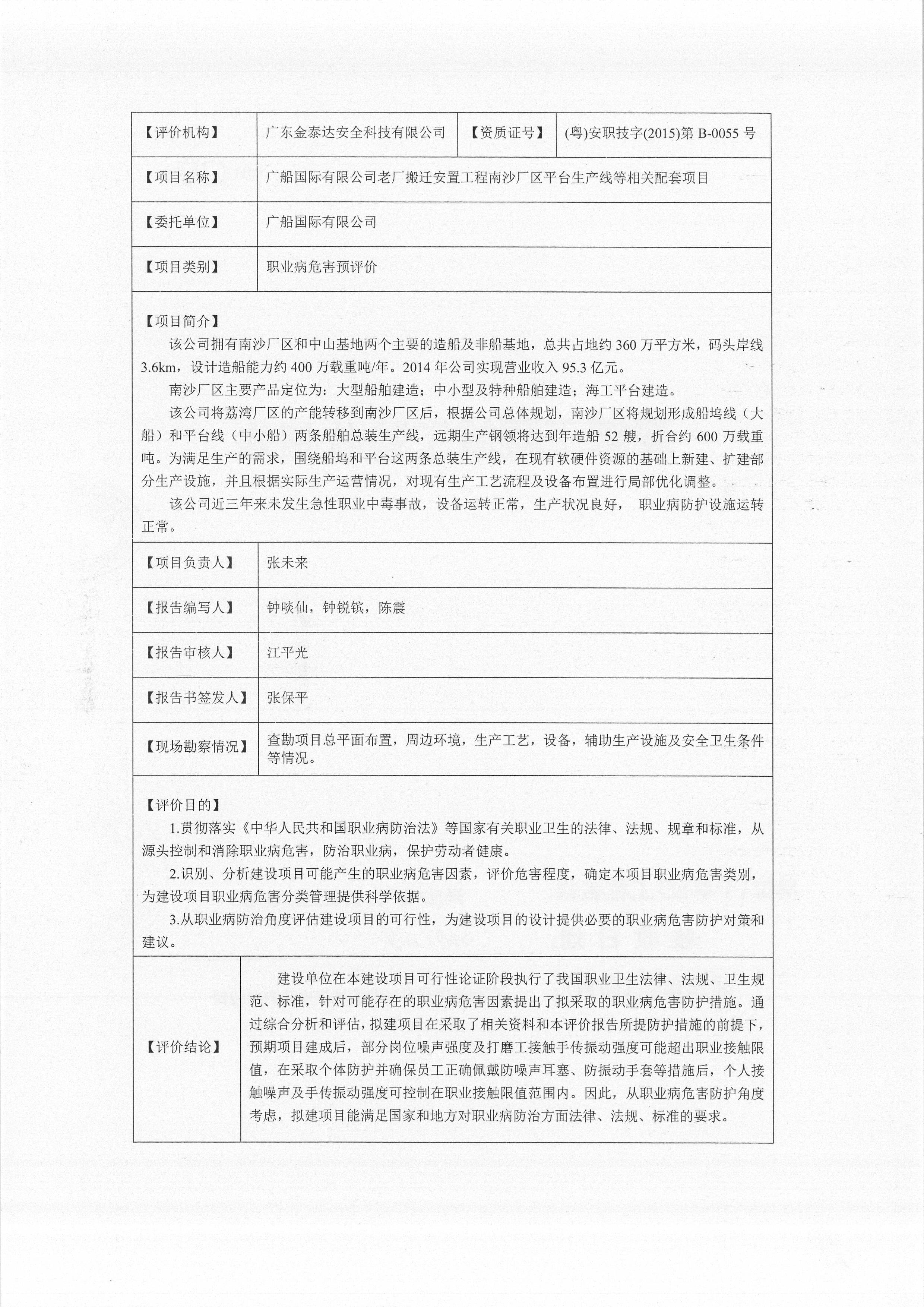 | 【评价机构】 | 广东金泰达安全科技有限公司 | 【资质证号】 | (粤)安职技字(2015)第 B-0055 号 |
|---|---|---|---|
| 【项目名称】 | 广船国际有限公司老厂搬迁安置工程南沙厂区平台生产线等相关配套项目 | | |
| 【委托单位】 | 广船国际有限公司 | | |
| 【项目类别】 | 职业病危害预评价 | | |

【项目简介】

该公司拥有南沙厂区和中山基地两个主要的造船及非船基地，总共占地约 360 万平方米，码头岸线 3.6km，设计造船能力约 400 万载重吨/年。2014 年公司实现营业收入 95.3 亿元。

南沙厂区主要产品定位为：大型船舶建造；中小型及特种船舶建造；海工平台建造。

该公司将荔湾厂区的产能转移到南沙厂区后，根据公司总体规划，南沙厂区将规划形成船坞线（大船）和平台线（中小船）两条船舶总装生产线，远期生产钢领将达到年造船 52 艘，折合约 600 万载重吨。为满足生产的需求，围绕船坞和平台这两条总装生产线，在现有软硬件资源的基础上新建、扩建部分生产设施，并且根据实际生产运营情况，对现有生产工艺流程及设备布置进行局部优化调整。

该公司近三年来未发生急性职业中毒事故，设备运转正常，生产状况良好， 职业病防护设施运转正常。

| 【项目负责人】 | 张未来 |
|---|---|
| 【报告编写人】 | 钟啖仙，钟锐镔，陈震 |
| 【报告审核人】 | 江平光 |
| 【报告书签发人】 | 张保平 |
| 【现场勘察情况】 | 查勘项目总平面布置，周边环境，生产工艺，设备，辅助生产设施及安全卫生条件等情况。 |

【评价目的】

1.贯彻落实《中华人民共和国职业病防治法》等国家有关职业卫生的法律、法规、规章和标准，从源头控制和消除职业病危害，防治职业病，保护劳动者健康。

2.识别、分析建设项目可能产生的职业病危害因素，评价危害程度，确定本项目职业病危害类别，为建设项目职业病危害分类管理提供科学依据。

3.从职业病防治角度评估建设项目的可行性，为建设项目的设计提供必要的职业病危害防护对策和建议。

| 【评价结论】 | 建设单位在本建设项目可行性论证阶段执行了我国职业卫生法律、法规、卫生规范、标准，针对可能存在的职业病危害因素提出了拟采取的职业病危害防护措施。通过综合分析和评估，拟建项目在采取了相关资料和本评价报告所提防护措施的前提下，预期项目建成后，部分岗位噪声强度及打磨工接触手传振动强度可能超出职业接触限值，在采取个体防护并确保员工正确佩戴防噪声耳塞、防振动手套等措施后，个人接触噪声及手传振动强度可控制在职业接触限值范围内。因此，从职业病危害防护角度考虑，拟建项目能满足国家和地方对职业病防治方面法律、法规、标准的要求。 |
|---|---|